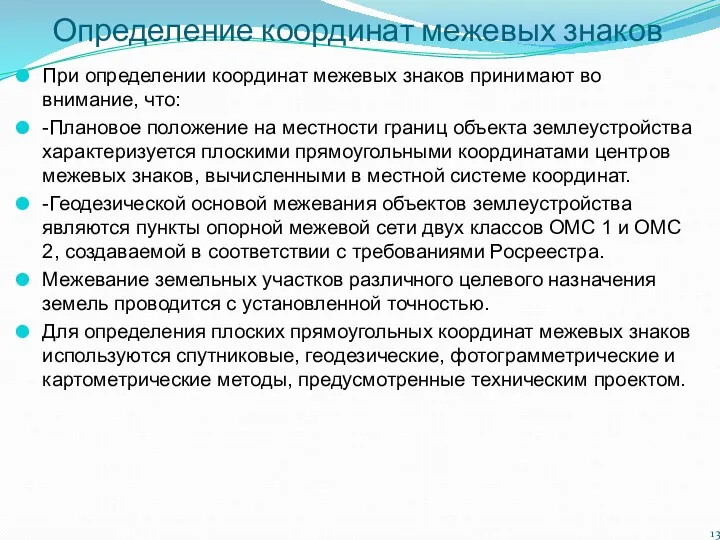 Определение координат межевых знаков

При определении координат межевых знаков принимают во внимание, что:

-Плановое положение на местности границ объекта землеустройства характеризуется плоскими прямоугольными координатами центров межевых знаков, вычисленными в местной системе координат.

-Геодезической основой межевания объектов землеустройства являются пункты опорной межевой сети двух классов ОМС 1 и ОМС 2, создаваемой в соответствии с требованиями Росреестра.

Межевание земельных участков различного целевого назначения земель проводится с установленной точностью.

Для определения плоских прямоугольных координат межевых знаков используются спутниковые, геодезические, фотограмметрические и картометрические методы, предусмотренные техническим проектом.

13